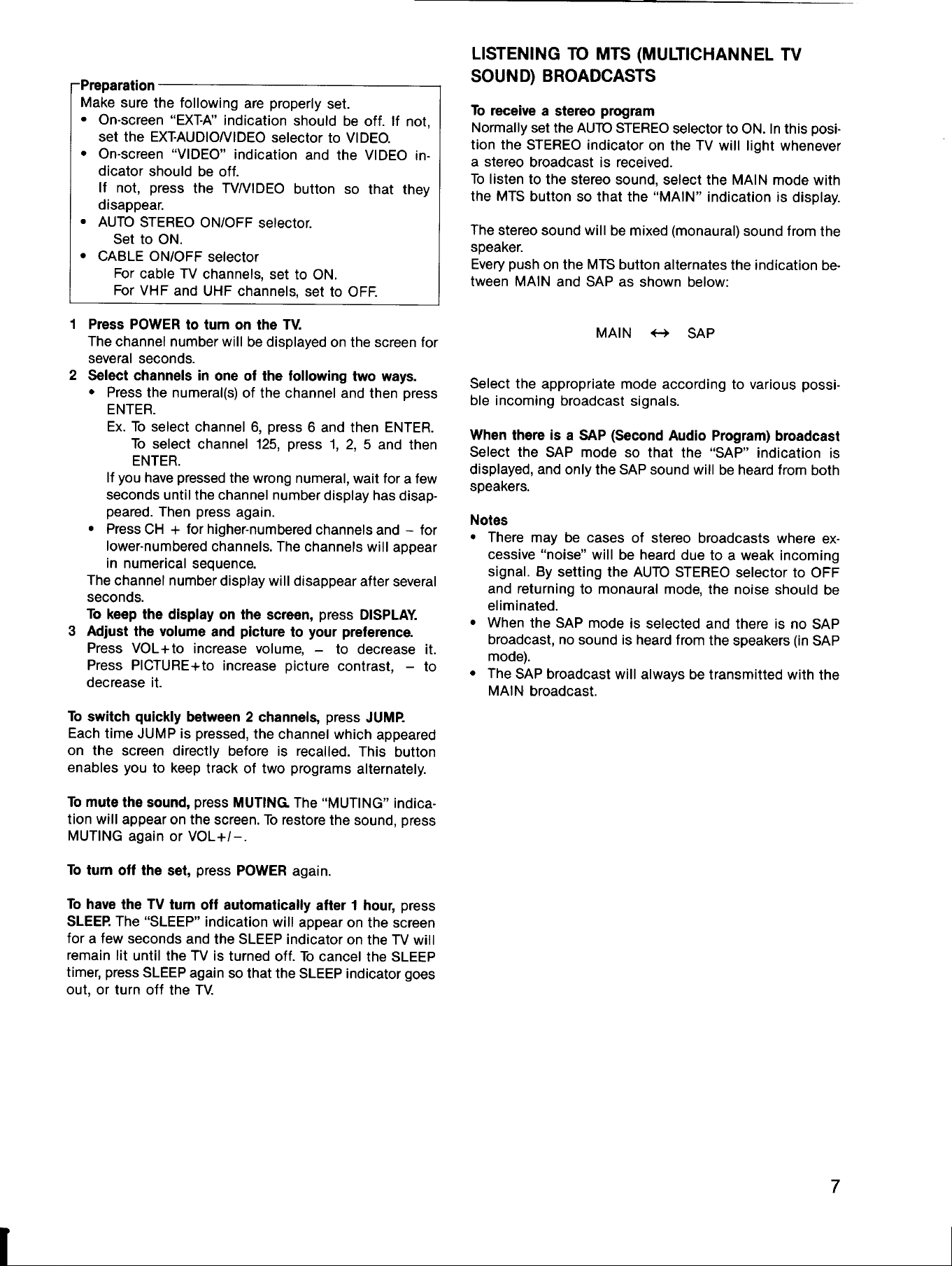 Preparation
Make sure the following are properly set.
• On-screen "EXT-A" indication should be off. If not, set the EXT-AUDIO/VIDEO selector to VIDEO.
• On-screen "VIDEO" indication and the VIDEO indicator should be off.
If not, press the TV/VIDEO button so that they disappear.
• AUTO STEREO ON/OFF selector.
Set to ON.
• CABLE ON/OFF selector
For cable TV channels, set to ON.
For VHF and UHF channels, set to OFF.

1 Press POWER to turn on the TV.
The channel number will be displayed on the screen for several seconds.
2 Select channels in one of the following two ways.
• Press the numeral(s) of the channel and then press ENTER.
Ex. To select channel 6, press 6 and then ENTER.
To select channel 125, press 1, 2, 5 and then ENTER.
If you have pressed the wrong numeral, wait for a few seconds until the channel number display has disappeared. Then press again.
• Press CH + for higher-numbered channels and − for lower-numbered channels. The channels will appear in numerical sequence.
The channel number display will disappear after several seconds.
To keep the display on the screen, press DISPLAY.
3 Adjust the volume and picture to your preference.
Press VOL+to increase volume, − to decrease it.
Press PICTURE+to increase picture contrast, − to decrease it.

To switch quickly between 2 channels, press JUMP.
Each time JUMP is pressed, the channel which appeared on the screen directly before is recalled. This button enables you to keep track of two programs alternately.

To mute the sound, press MUTING. The "MUTING" indication will appear on the screen. To restore the sound, press MUTING again or VOL+/−.

To turn off the set, press POWER again.

To have the TV turn off automatically after 1 hour, press SLEEP. The "SLEEP" indication will appear on the screen for a few seconds and the SLEEP indicator on the TV will remain lit until the TV is turned off. To cancel the SLEEP timer, press SLEEP again so that the SLEEP indicator goes out, or turn off the TV.

LISTENING TO MTS (MULTICHANNEL TV SOUND) BROADCASTS

To receive a stereo program
Normally set the AUTO STEREO selector to ON. In this position the STEREO indicator on the TV will light whenever a stereo broadcast is received.
To listen to the stereo sound, select the MAIN mode with the MTS button so that the "MAIN" indication is display.

The stereo sound will be mixed (monaural) sound from the speaker.
Every push on the MTS button alternates the indication between MAIN and SAP as shown below:

MAIN ↔ SAP

Select the appropriate mode according to various possible incoming broadcast signals.

When there is a SAP (Second Audio Program) broadcast
Select the SAP mode so that the "SAP" indication is displayed, and only the SAP sound will be heard from both speakers.

Notes
• There may be cases of stereo broadcasts where excessive "noise" will be heard due to a weak incoming signal. By setting the AUTO STEREO selector to OFF and returning to monaural mode, the noise should be eliminated.
• When the SAP mode is selected and there is no SAP broadcast, no sound is heard from the speakers (in SAP mode).
• The SAP broadcast will always be transmitted with the MAIN broadcast.

7